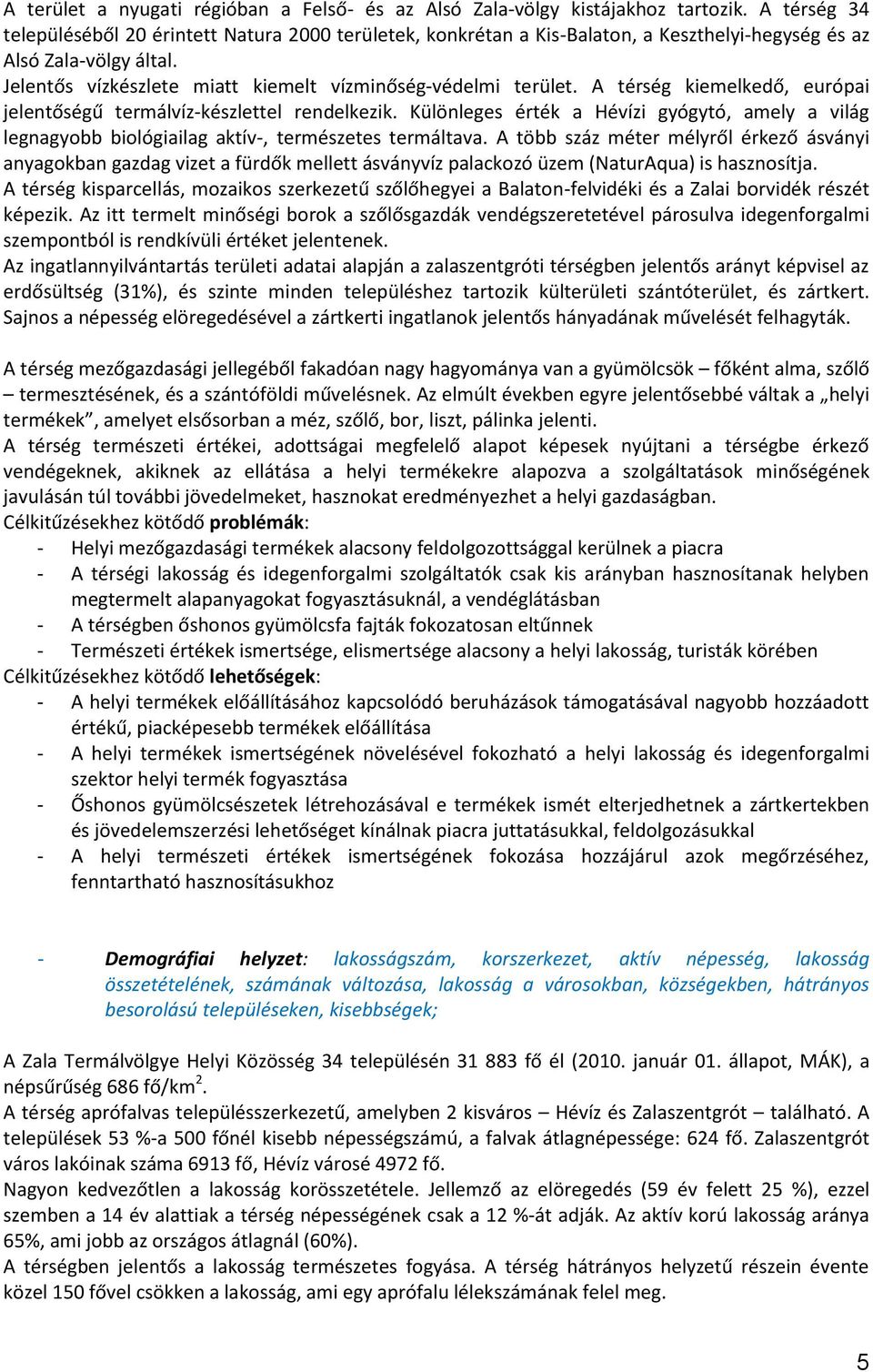 A terület a nyugati régióban a Felső- és az Alsó Zala-völgy kistájakhoz tartozik. A térség 34 településéből 20 érintett Natura 2000 területek, konkrétan a Kis-Balaton, a Keszthelyi-hegység és az Alsó Zala-völgy által.
Jelentős vízkészlete miatt kiemelt vízminőség-védelmi terület. A térség kiemelkedő, európai jelentőségű termálvíz-készlettel rendelkezik. Különleges érték a Hévízi gyógytó, amely a világ legnagyobb biológiailag aktív-, természetes termáltava. A több száz méter mélyről érkező ásványi anyagokban gazdag vizet a fürdők mellett ásványvíz palackozó üzem (NaturAqua) is hasznosítja.
A térség kisparcellás, mozaikos szerkezetű szőlőhegyei a Balaton-felvidéki és a Zalai borvidék részét képezik. Az itt termelt minőségi borok a szőlősgazdák vendégszeretetével párosulva idegenforgalmi szempontból is rendkívüli értéket jelentenek.
Az ingatlannyilvántartás területi adatai alapján a zalaszentgróti térségben jelentős arányt képvisel az erdősültség (31%), és szinte minden településhez tartozik külterületi szántóterület, és zártkert. Sajnos a népesség elöregedésével a zártkerti ingatlanok jelentős hányadának művelését felhagyták.

A térség mezőgazdasági jellegéből fakadóan nagy hagyománya van a gyümölcsök – főként alma, szőlő – termesztésének, és a szántóföldi művelésnek. Az elmúlt években egyre jelentősebbé váltak a „helyi termékek”, amelyet elsősorban a méz, szőlő, bor, liszt, pálinka jelenti.
A térség természeti értékei, adottságai megfelelő alapot képesek nyújtani a térségbe érkező vendégeknek, akiknek az ellátása a helyi termékekre alapozva a szolgáltatások minőségének javulásán túl további jövedelmeket, hasznokat eredményezhet a helyi gazdaságban.
Célkitűzésekhez kötődő problémák:
- Helyi mezőgazdasági termékek alacsony feldolgozottsággal kerülnek a piacra
- A térségi lakosság és idegenforgalmi szolgáltatók csak kis arányban hasznosítanak helyben megtermelt alapanyagokat fogyasztásuknál, a vendéglátásban
- A térségben őshonos gyümölcsfa fajták fokozatosan eltűnnek
- Természeti értékek ismertsége, elismertsége alacsony a helyi lakosság, turisták körében
Célkitűzésekhez kötődő lehetőségek:
- A helyi termékek előállításához kapcsolódó beruházások támogatásával nagyobb hozzáadott értékű, piacképesebb termékek előállítása
- A helyi termékek ismertségének növelésével fokozható a helyi lakosság és idegenforgalmi szektor helyi termék fogyasztása
- Őshonos gyümölcsészetek létrehozásával e termékek ismét elterjedhetnek a zártkertekben és jövedelemszerzési lehetőséget kínálnak piacra juttatásukkal, feldolgozásukkal
- A helyi természeti értékek ismertségének fokozása hozzájárul azok megőrzéséhez, fenntartható hasznosításukhoz

- Demográfiai helyzet: lakosságszám, korszerkezet, aktív népesség, lakosság összetételének, számának változása, lakosság a városokban, községekben, hátrányos besorolású településeken, kisebbségek;

A Zala Termálvölgye Helyi Közösség 34 településén 31 883 fő él (2010. január 01. állapot, MÁK), a népsűrűség 686 fő/km$^2$.
A térség aprófalvas településszerkezetű, amelyben 2 kisváros – Hévíz és Zalaszentgrót – található. A települések 53 %-a 500 főnél kisebb népességszámú, a falvak átlagnépessége: 624 fő. Zalaszentgrót város lakóinak száma 6913 fő, Hévíz városé 4972 fő.
Nagyon kedvezőtlen a lakosság korösszetétele. Jellemző az elöregedés (59 év felett 25 %), ezzel szemben a 14 év alattiak a térség népességének csak a 12 %-át adják. Az aktív korú lakosság aránya 65%, ami jobb az országos átlagnál (60%).
A térségben jelentős a lakosság természetes fogyása. A térség hátrányos helyzetű részein évente közel 150 fővel csökken a lakosság, ami egy aprófalu lélekszámának felel meg.

5